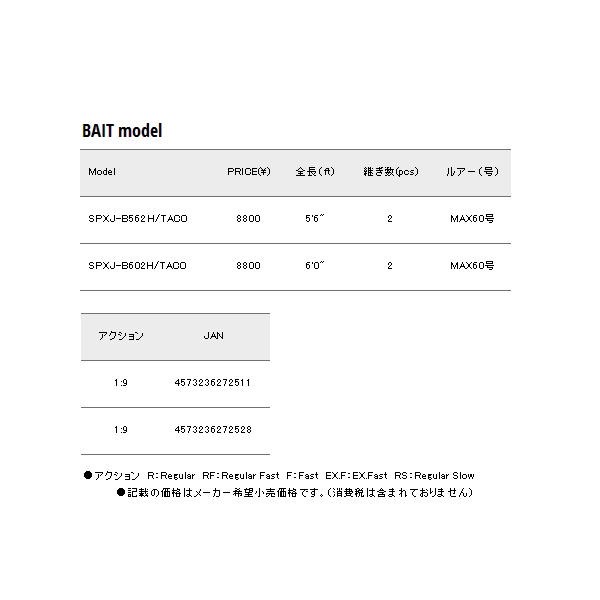 BAIT model

| Model | PRICE(¥) | 全長(ft) | 継ぎ数(pcs) | ルアー(号) |
|---|---|---|---|---|
| SPXJ-B562H/TACO | 8800 | 5'6" | 2 | MAX60号 |
| SPXJ-B602H/TACO | 8800 | 6'0" | 2 | MAX60号 |

| アクション | JAN |
|---|---|
| 1:9 | 4573236272511 |
| 1:9 | 4573236272528 |

●アクション R:Regular RF:Regular Fast F:Fast EX.F:EX.Fast RS:Regular Slow
●記載の価格はメーカー希望小売価格です。(消費税は含まれておりません)